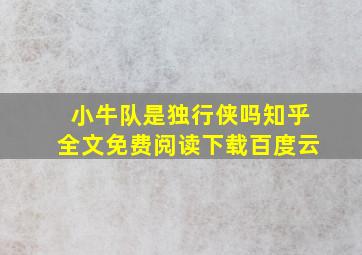 小牛队是独行侠吗知乎
全文免费阅读下载百度云